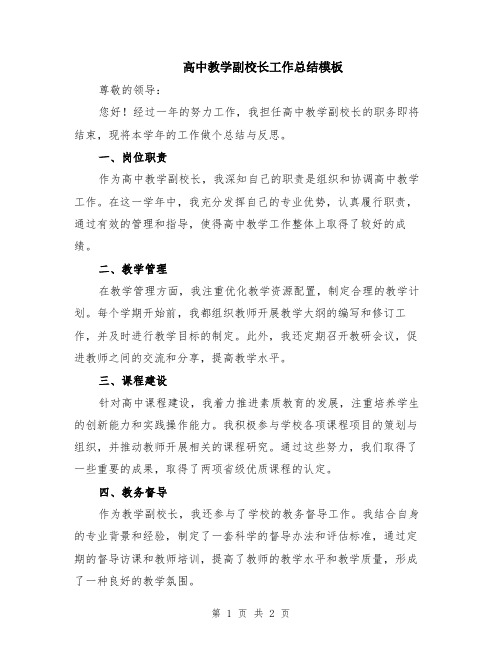 高中教学副校长工作总结模板

尊敬的领导：

您好！经过一年的努力工作，我担任高中教学副校长的职务即将结束，现将本学年的工作做个总结与反思。

一、岗位职责

作为高中教学副校长，我深知自己的职责是组织和协调高中教学工作。在这一学年中，我充分发挥自己的专业优势，认真履行职责，通过有效的管理和指导，使得高中教学工作整体上取得了较好的成绩。

二、教学管理

在教学管理方面，我注重优化教学资源配置，制定合理的教学计划。每个学期开始前，我都组织教师开展教学大纲的编写和修订工作，并及时进行教学目标的制定。此外，我还定期召开教研会议，促进教师之间的交流和分享，提高教学水平。

三、课程建设

针对高中课程建设，我着力推进素质教育的发展，注重培养学生的创新能力和实践操作能力。我积极参与学校各项课程项目的策划与组织，并推动教师开展相关的课程研究。通过这些努力，我们取得了一些重要的成果，取得了两项省级优质课程的认定。

四、教务督导

作为教学副校长，我还参与了学校的教务督导工作。我结合自身的专业背景和经验，制定了一套科学的督导办法和评估标准，通过定期的督导访课和教师培训，提高了教师的教学水平和教学质量，形成了一种良好的教学氛围。

第 1 页 共 2 页